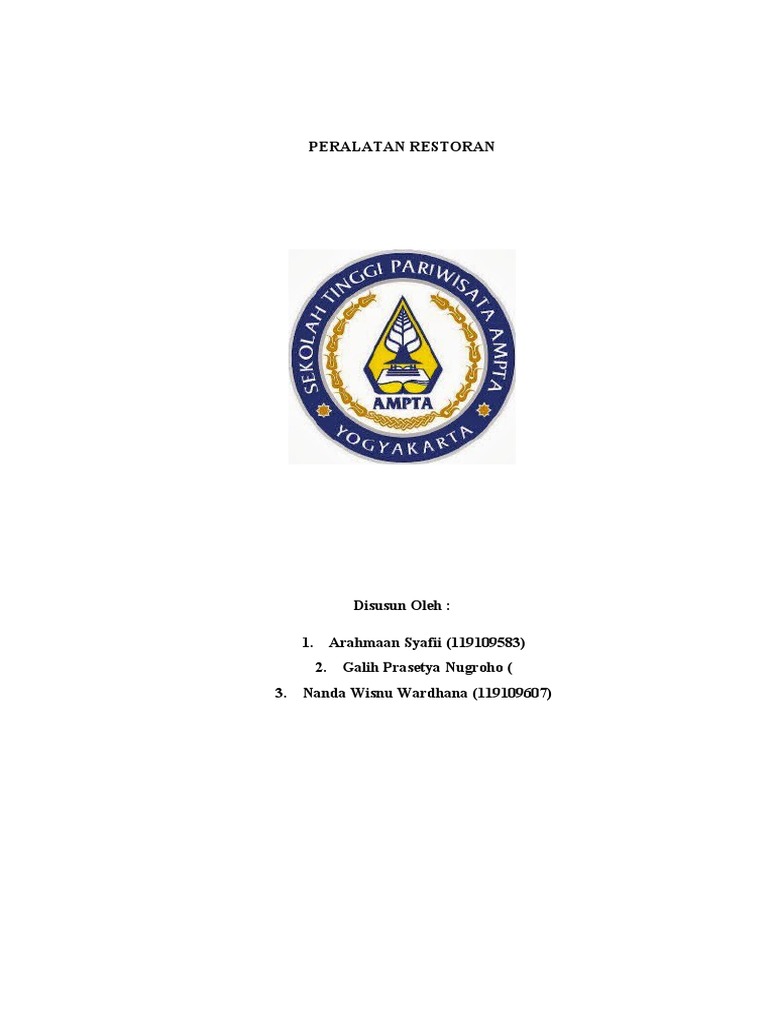 PERALATAN RESTORAN

SEKOLAH TINGGI PARIWISATA AMPTA

AMPTA

YOGYAKARTA

Disusun Oleh :

1. Arahmaan Syafii (119109583)
2. Galih Prasetya Nugroho (
3. Nanda Wisnu Wardhana (119109607)